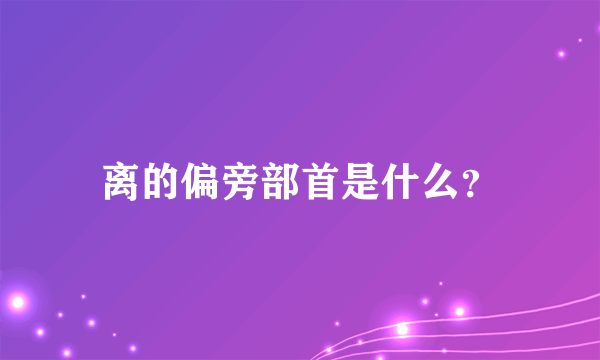 离的偏旁部首是什么？